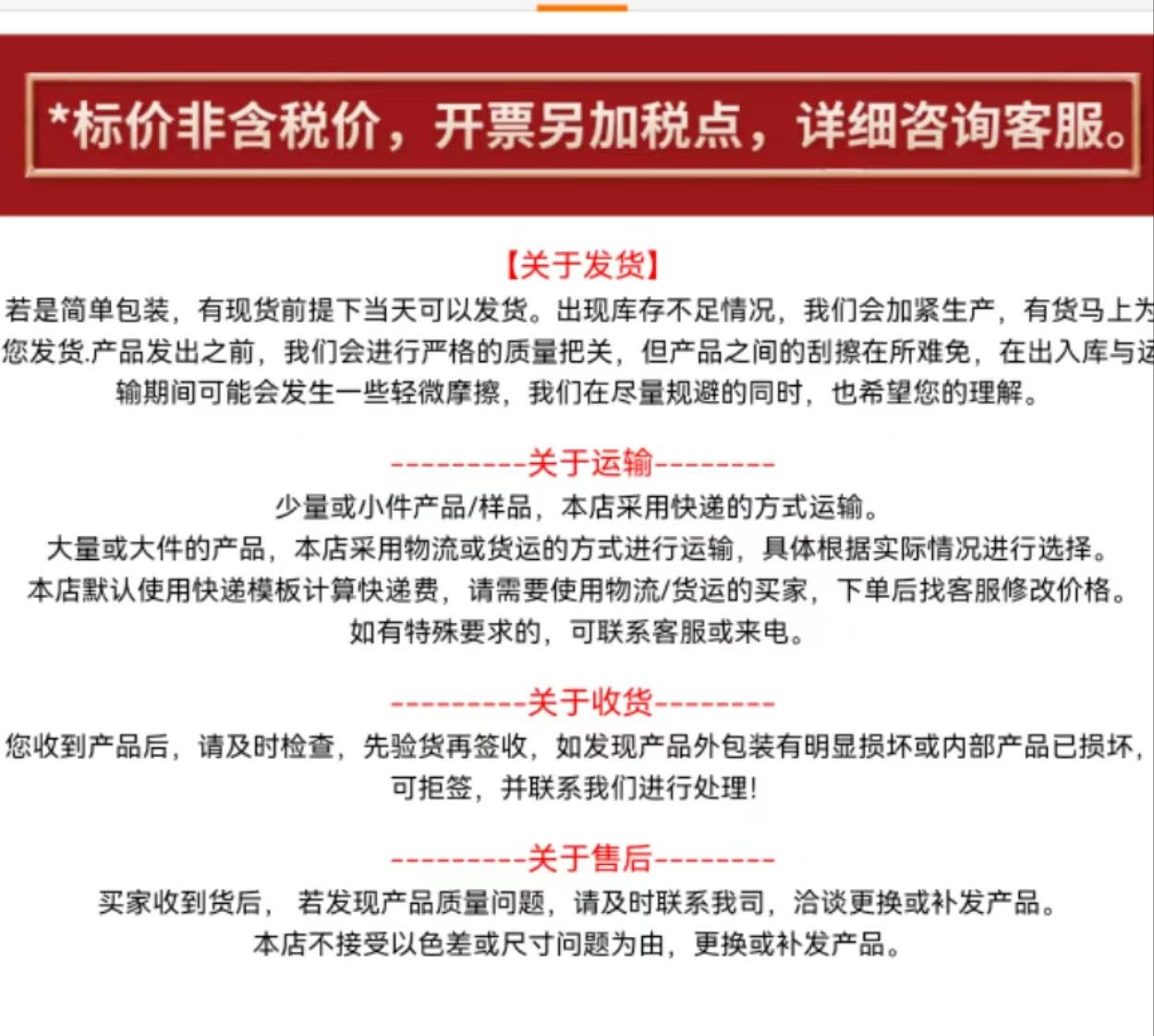 *标价非含税价，开票另加税点，详细咨询客服。

【关于发货】

若是简单包装，有现货前提下当天可以发货。出现库存不足情况，我们会加紧生产，有货马上为您发货.产品发出之前，我们会进行严格的质量把关，但产品之间的刮擦在所难免，在出入库与运输期间可能会发生一些轻微摩擦，我们在尽量规避的同时，也希望您的理解。

---------关于运输--------

少量或小件产品/样品，本店采用快递的方式运输。

大量或大件的产品，本店采用物流或货运的方式进行运输，具体根据实际情况进行选择。

本店默认使用快递模板计算快递费，请需要使用物流/货运的买家，下单后找客服修改价格。

如有特殊要求的，可联系客服或来电。

---------关于收货--------

您收到产品后，请及时检查，先验货再签收，如发现产品外包装有明显损坏或内部产品已损坏，可拒签，并联系我们进行处理！

---------关于售后--------

买家收到货后， 若发现产品质量问题，请及时联系我司，洽谈更换或补发产品。

本店不接受以色差或尺寸问题为由，更换或补发产品。